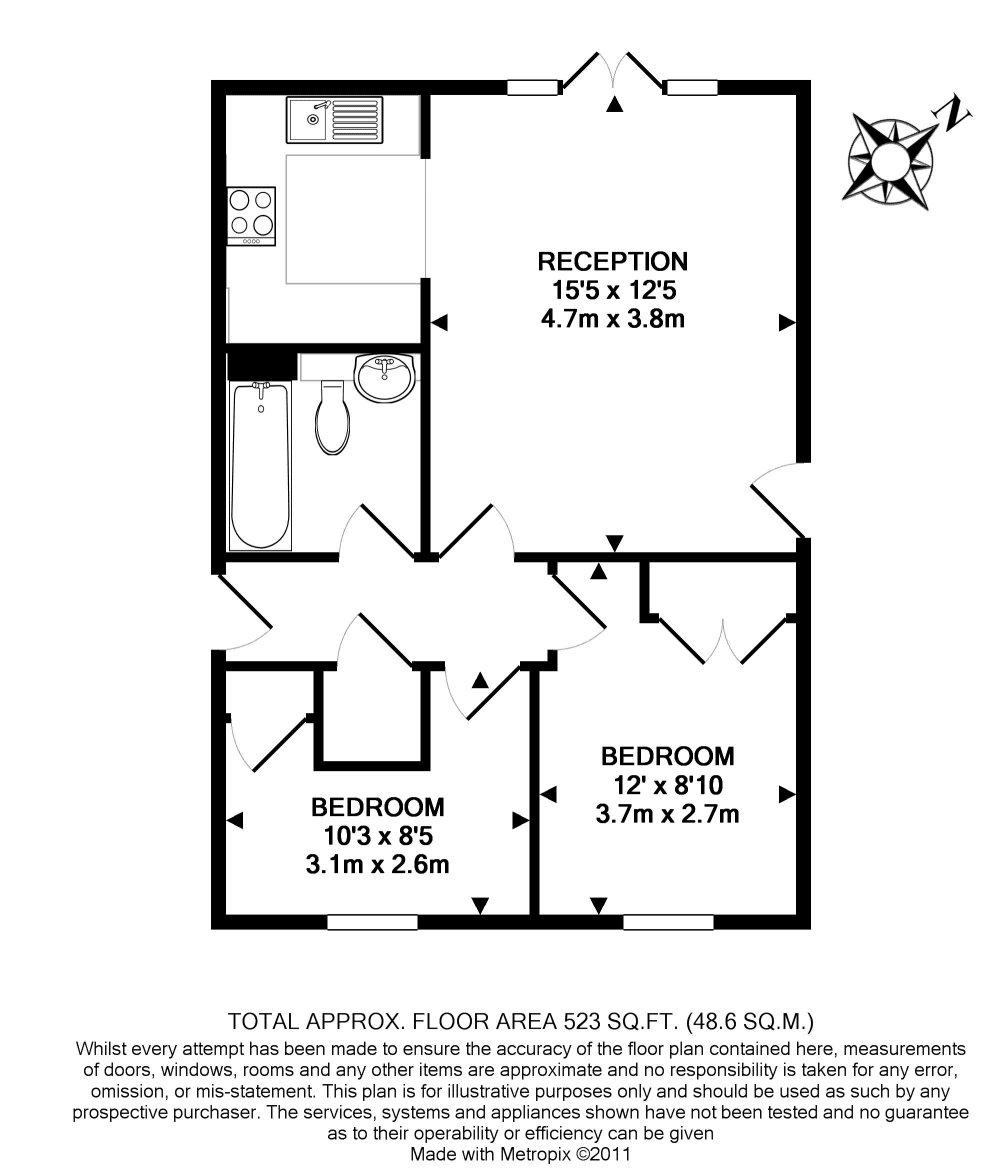 N

RECEPTION
15'5 x 12'5
4.7m x 3.8m

BEDROOM
12' x 8'10
3.7m x 2.7m

BEDROOM
10'3 x 8'5
3.1m x 2.6m

TOTAL APPROX. FLOOR AREA 523 SQ.FT. (48.6 SQ.M.)
Whilst every attempt has been made to ensure the accuracy of the floor plan contained here, measurements of doors, windows, rooms and any other items are approximate and no responsibility is taken for any error, omission, or mis-statement. This plan is for illustrative purposes only and should be used as such by any prospective purchaser. The services, systems and appliances shown have not been tested and no guarantee as to their operability or efficiency can be given
Made with Metropix ©2011